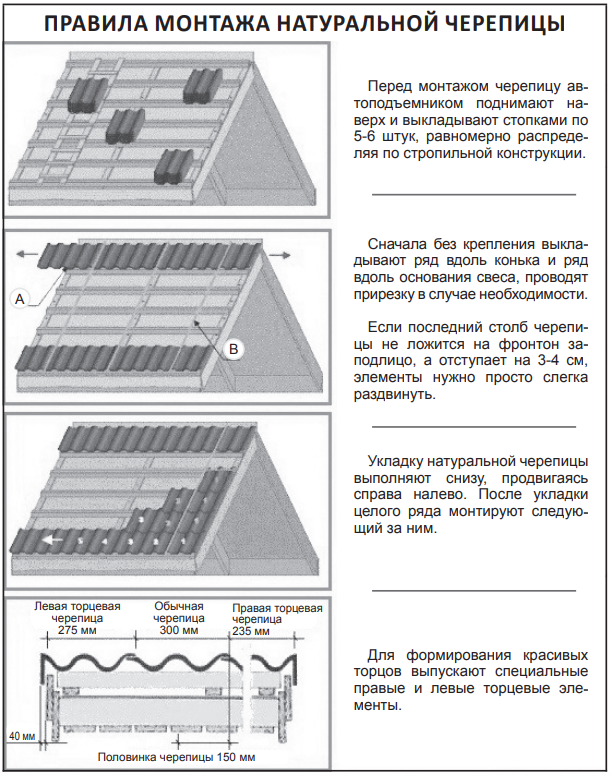 ПРАВИЛА МОНТАЖА НАТУРАЛЬНОЙ ЧЕРЕПИЦЫ

Перед монтажом черепицу автоподъемником поднимают наверх и выкладывают стопками по 5-6 штук, равномерно распределяя по стропильной конструкции.

A

B

Сначала без крепления выкладывают ряд вдоль конька и ряд вдоль основания свеса, проводят прирезку в случае необходимости.

Если последний столб черепицы не ложится на фронтон заподлицо, а отступает на 3-4 см, элементы нужно просто слегка раздвинуть.

Укладку натуральной черепицы выполняют снизу, продвигаясь справа налево. После укладки целого ряда монтируют следующий за ним.

Левая торцевая черепица 275 мм

Обычная черепица 300 мм

Правая торцевая черепица 235 мм

40 мм

Половинка черепицы 150 мм

Для формирования красивых торцов выпускают специальные правые и левые торцевые элементы.